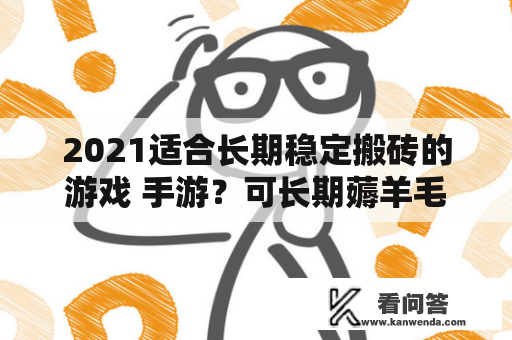 2021适合长期稳定搬砖的游戏 手游？可长期薅羊毛

看问答
www.kanwenda.com